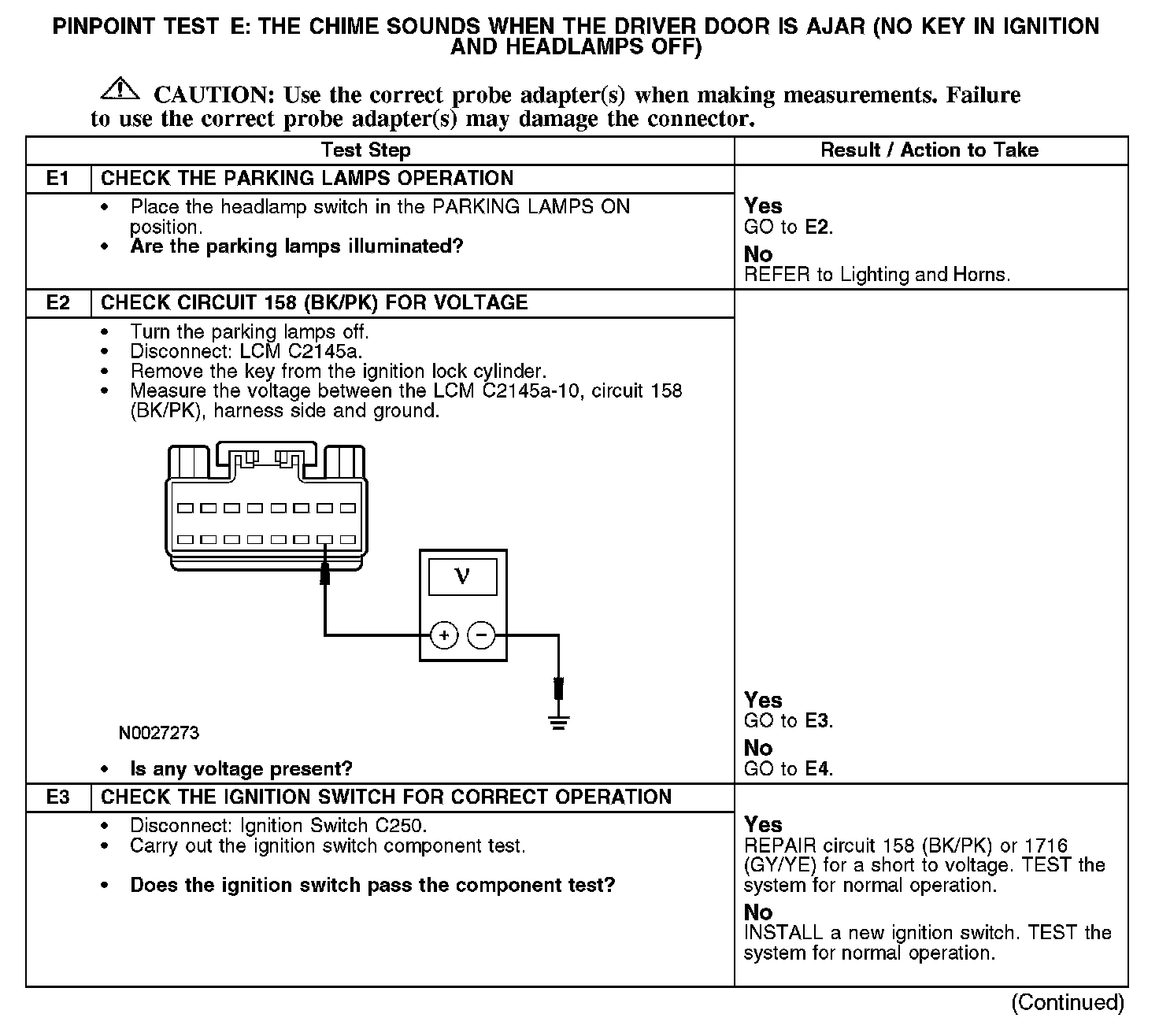 PINPOINT TEST E: THE CHIME SOUNDS WHEN THE DRIVER DOOR IS AJAR (NO KEY IN IGNITION AND HEADLAMPS OFF)

CAUTION: Use the correct probe adapter(s) when making measurements. Failure to use the correct probe adapter(s) may damage the connector.

| Test Step | | Result / Action to Take |
|---|---|---|
| E1 | CHECK THE PARKING LAMPS OPERATION | |
| | • Place the headlamp switch in the PARKING LAMPS ON position. • Are the parking lamps illuminated? | Yes GO to E2. No REFER to Lighting and Horns. |
| E2 | CHECK CIRCUIT 158 (BK/PK) FOR VOLTAGE | |
| | • Turn the parking lamps off. • Disconnect: LCM C2145a. • Remove the key from the ignition lock cylinder. • Measure the voltage between the LCM C2145a-10, circuit 158 (BK/PK), harness side and ground. V + − N0027273 • Is any voltage present? | Yes GO to E3. No GO to E4. |
| E3 | CHECK THE IGNITION SWITCH FOR CORRECT OPERATION | |
| | • Disconnect: Ignition Switch C250. • Carry out the ignition switch component test. • Does the ignition switch pass the component test? | Yes REPAIR circuit 158 (BK/PK) or 1716 (GY/YE) for a short to voltage. TEST the system for normal operation. No INSTALL a new ignition switch. TEST the system for normal operation. |

(Continued)